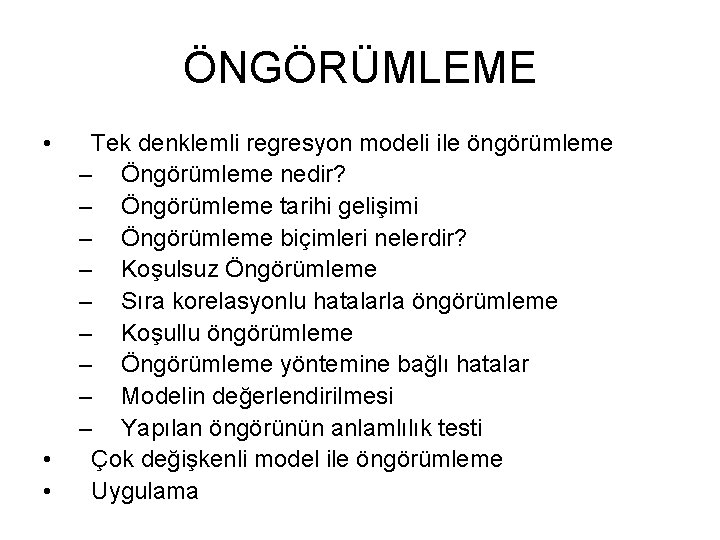 ÖNGÖRÜMLEME

• Tek denklemli regresyon modeli ile öngörümleme
– Öngörümleme nedir?
– Öngörümleme tarihi gelişimi
– Öngörümleme biçimleri nelerdir?
– Koşulsuz Öngörümleme
– Sıra korelasyonlu hatalarla öngörümleme
– Koşullu öngörümleme
– Öngörümleme yöntemine bağlı hatalar
– Modelin değerlendirilmesi
– Yapılan öngörünün anlamlılık testi
• Çok değişkenli model ile öngörümleme
• Uygulama